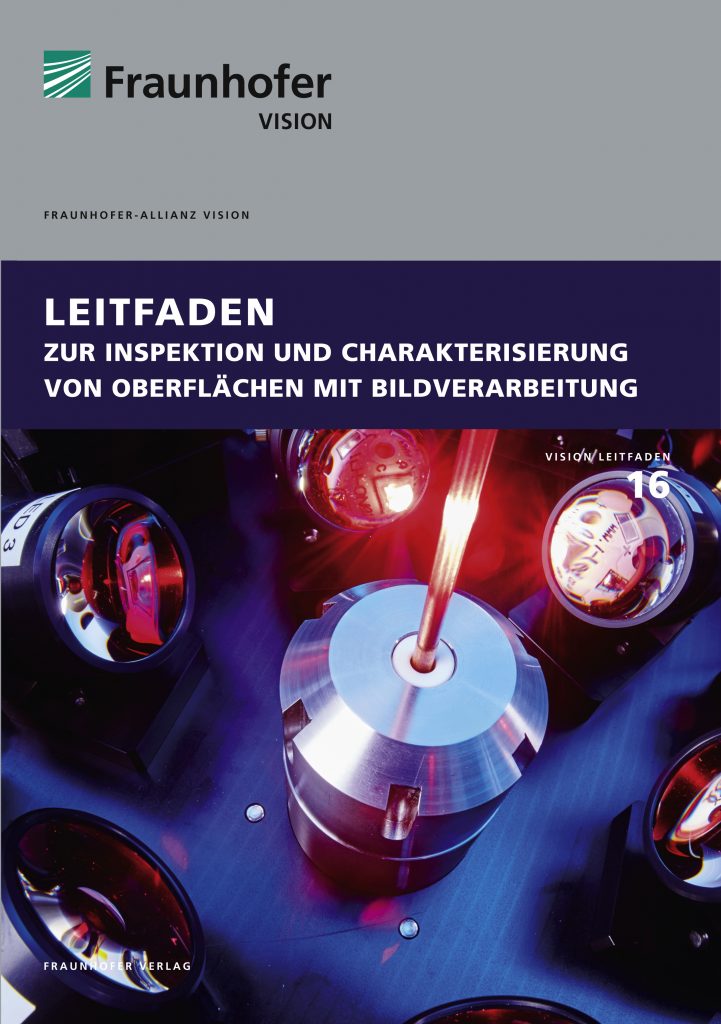 Fraunhofer
VISION

FRAUNHOFER-ALLIANZ VISION

LEITFADEN
ZUR INSPEKTION UND CHARAKTERISIERUNG VON OBERFLÄCHEN MIT BILDVERARBEITUNG

VISION LEITFADEN
16

ED 3

FRAUNHOFER VERLAG